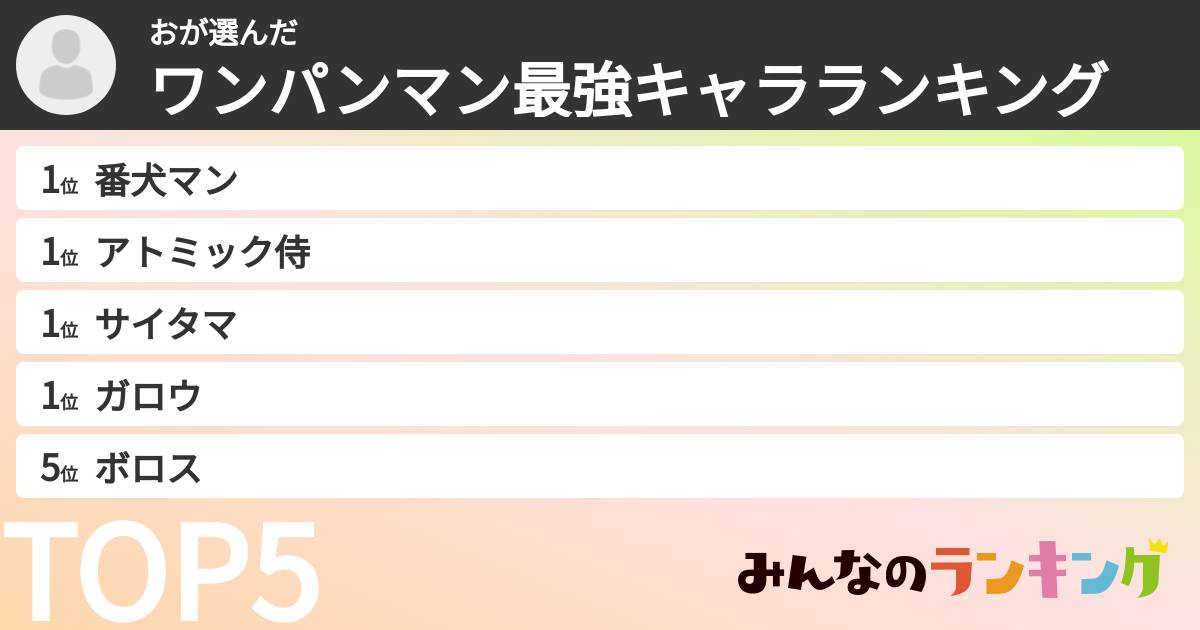 おが選んだ

ワンパンマン最強キャラランキング

1位 番犬マン

1位 アトミック侍

1位 サイタマ

1位 ガロウ

5位 ボロス

TOP5

みんなのランキング